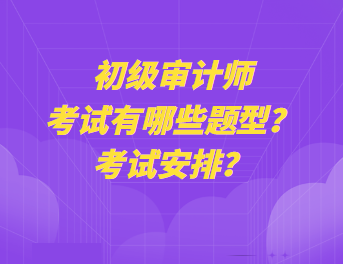 初级审计师
考试有哪些题型？
考试安排？